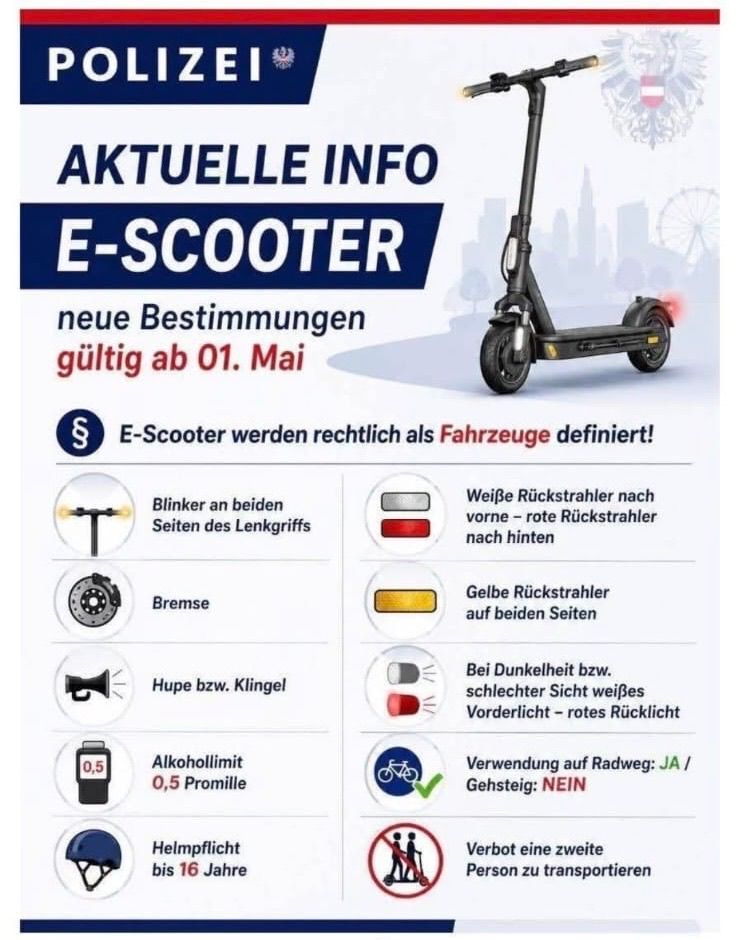 POLIZEI

AKTUELLE INFO
E-SCOOTER

neue Bestimmungen
gültig ab 01. Mai

§ E-Scooter werden rechtlich als Fahrzeuge definiert!

Blinker an beiden Seiten des Lenkgriffs

Bremse

Hupe bzw. Klingel

0,5

Alkohollimit 0,5 Promille

Helmpflicht bis 16 Jahre

Weiße Rückstrahler nach vorne – rote Rückstrahler nach hinten

Gelbe Rückstrahler auf beiden Seiten

Bei Dunkelheit bzw. schlechter Sicht weißes Vorderlicht – rotes Rücklicht

Verwendung auf Radweg: JA / Gehsteig: NEIN

Verbot eine zweite Person zu transportieren